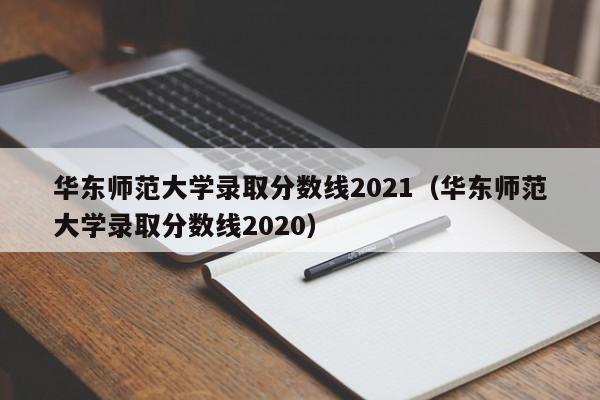 华东师范大学录取分数线2021（华东师范大学录取分数线2020）